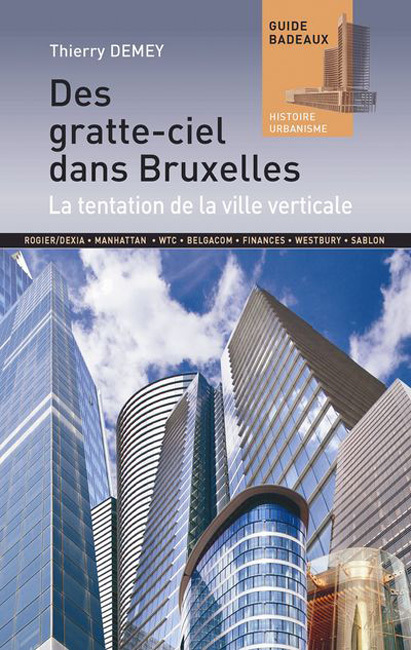 Thierry DEMEY

GUIDE
BADEAUX

HISTOIRE
URBANISME

Des
gratte-ciel
dans Bruxelles

La tentation de la ville verticale

ROGIER/DEXIA • MANHATTAN • WTC • BELGACOM • FINANCES • WESTBURY • SABLON